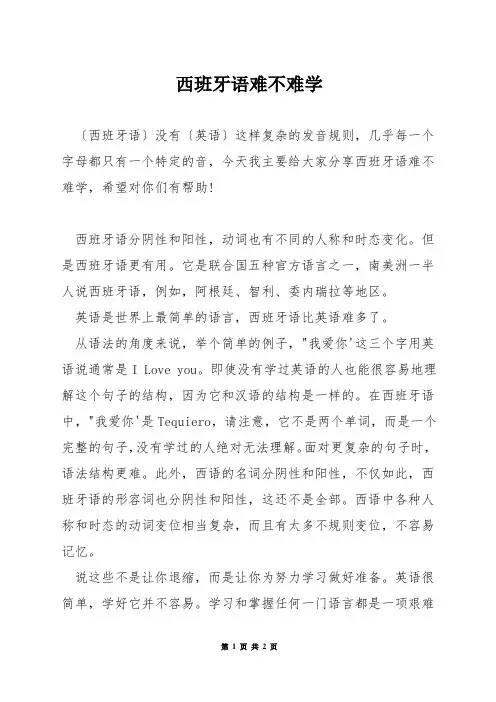 西班牙语难不难学

〔西班牙语〕没有〔英语〕这样复杂的发音规则，几乎每一个字母都只有一个特定的音，今天我主要给大家分享西班牙语难不难学，希望对你们有帮助!

西班牙语分阴性和阳性，动词也有不同的人称和时态变化。但是西班牙语更有用。它是联合国五种官方语言之一，南美洲一半人说西班牙语，例如，阿根廷、智利、委内瑞拉等地区。

英语是世界上最简单的语言，西班牙语比英语难多了。

从语法的角度来说，举个简单的例子，"我爱你'这三个字用英语说通常是 I Love you。即使没有学过英语的人也能很容易地理解这个句子的结构，因为它和汉语的结构是一样的。在西班牙语中，"我爱你'是 Tequiero，请注意，它不是两个单词，而是一个完整的句子,没有学过的人绝对无法理解。面对更复杂的句子时，语法结构更难。此外，西语的名词分阴性和阳性，不仅如此，西班牙语的形容词也分阴性和阳性，这还不是全部。西语中各种人称和时态的动词变位相当复杂，而且有太多不规则变位，不容易记忆。

说这些不是让你退缩，而是让你为努力学习做好准备。英语很简单，学好它并不容易。学习和掌握任何一门语言都是一项艰难

第 1 页 共 2 页